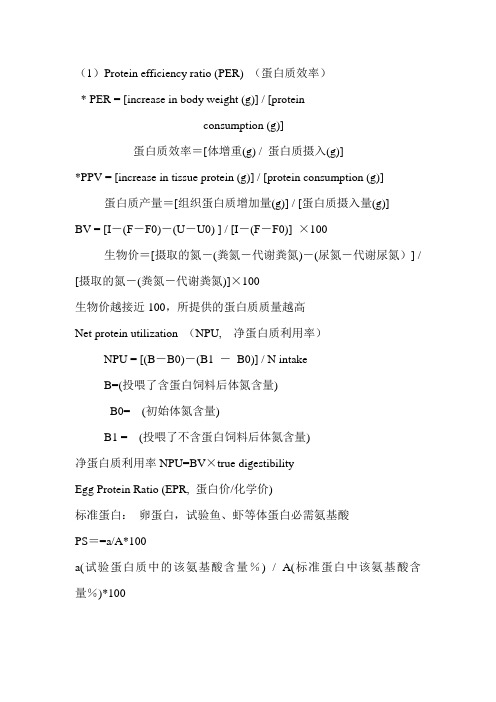 （1）Protein efficiency ratio (PER) （蛋白质效率）

* PER = [increase in body weight (g)] / [protein consumption (g)]

蛋白质效率＝[体增重(g) / 蛋白质摄入(g)]

*PPV = [increase in tissue protein (g)] / [protein consumption (g)]

蛋白质产量＝[组织蛋白质增加量(g)] / [蛋白质摄入量(g)]

BV = [I－(F－F0)－(U－U0) ] / [I－(F－F0)] ×100

生物价＝[摄取的氮－(粪氮－代谢粪氮)－(尿氮－代谢尿氮）] / [摄取的氮－(粪氮－代谢粪氮)]×100

生物价越接近 100，所提供的蛋白质质量越高

Net protein utilization （NPU, 净蛋白质利用率）

NPU = [(B－B0)－(B1 － B0)] / N intake

B=(投喂了含蛋白饲料后体氮含量)

B0= (初始体氮含量)

B1 = (投喂了不含蛋白饲料后体氮含量)

净蛋白质利用率 NPU=BV×true digestibility

Egg Protein Ratio (EPR, 蛋白价/化学价)

标准蛋白： 卵蛋白，试验鱼、虾等体蛋白必需氨基酸

PS＝=a/A*100

a(试验蛋白质中的该氨基酸含量％) / A(标准蛋白中该氨基酸含量％)*100